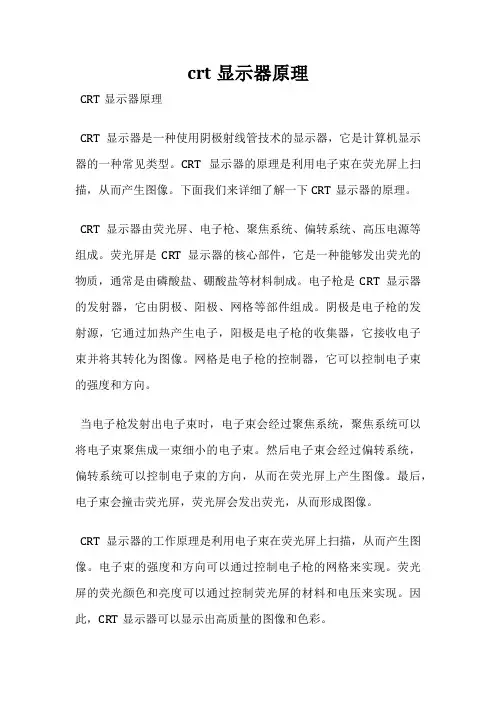 crt 显示器原理

CRT 显示器原理

CRT 显示器是一种使用阴极射线管技术的显示器，它是计算机显示器的一种常见类型。CRT 显示器的原理是利用电子束在荧光屏上扫描，从而产生图像。下面我们来详细了解一下 CRT 显示器的原理。

CRT 显示器由荧光屏、电子枪、聚焦系统、偏转系统、高压电源等组成。荧光屏是 CRT 显示器的核心部件，它是一种能够发出荧光的物质，通常是由磷酸盐、硼酸盐等材料制成。电子枪是 CRT 显示器的发射器，它由阴极、阳极、网格等部件组成。阴极是电子枪的发射源，它通过加热产生电子，阳极是电子枪的收集器，它接收电子束并将其转化为图像。网格是电子枪的控制器，它可以控制电子束的强度和方向。

当电子枪发射出电子束时，电子束会经过聚焦系统，聚焦系统可以将电子束聚焦成一束细小的电子束。然后电子束会经过偏转系统，偏转系统可以控制电子束的方向，从而在荧光屏上产生图像。最后，电子束会撞击荧光屏，荧光屏会发出荧光，从而形成图像。

CRT 显示器的工作原理是利用电子束在荧光屏上扫描，从而产生图像。电子束的强度和方向可以通过控制电子枪的网格来实现。荧光屏的荧光颜色和亮度可以通过控制荧光屏的材料和电压来实现。因此，CRT 显示器可以显示出高质量的图像和色彩。